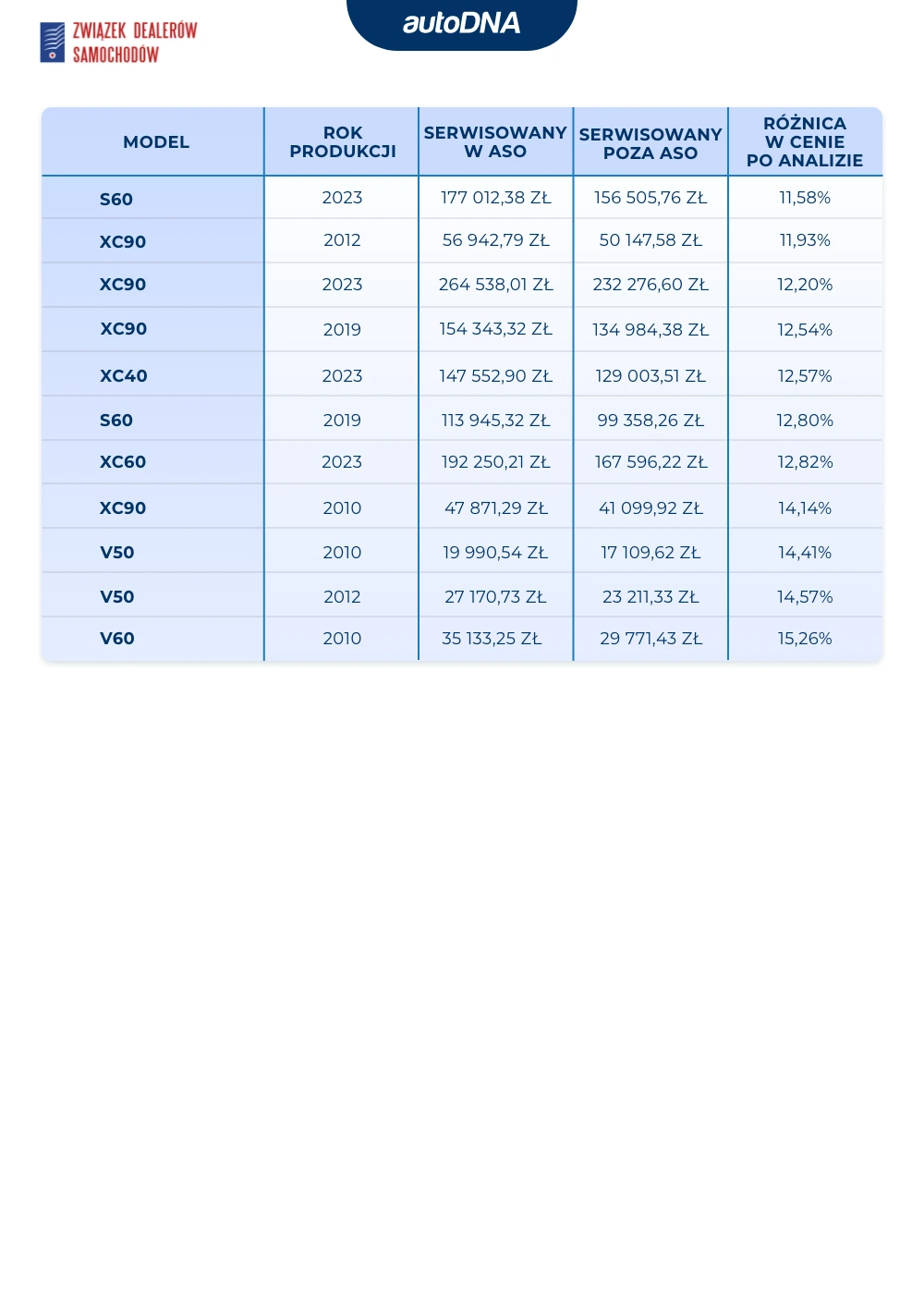 ZWIĄZEK DEALERÓW SAMOCHODÓW

autoDNA

| MODEL | ROK PRODUKCJI | SERWISOWANY W ASO | SERWISOWANY POZA ASO | RÓŻNICA W CENIE PO ANALIZIE |
|---|---|---|---|---|
| S60 | 2023 | 177 012,38 ZŁ | 156 505,76 ZŁ | 11,58% |
| XC90 | 2012 | 56 942,79 ZŁ | 50 147,58 ZŁ | 11,93% |
| XC90 | 2023 | 264 538,01 ZŁ | 232 276,60 ZŁ | 12,20% |
| XC90 | 2019 | 154 343,32 ZŁ | 134 984,38 ZŁ | 12,54% |
| XC40 | 2023 | 147 552,90 ZŁ | 129 003,51 ZŁ | 12,57% |
| S60 | 2019 | 113 945,32 ZŁ | 99 358,26 ZŁ | 12,80% |
| XC60 | 2023 | 192 250,21 ZŁ | 167 596,22 ZŁ | 12,82% |
| XC90 | 2010 | 47 871,29 ZŁ | 41 099,92 ZŁ | 14,14% |
| V50 | 2010 | 19 990,54 ZŁ | 17 109,62 ZŁ | 14,41% |
| V50 | 2012 | 27 170,73 ZŁ | 23 211,33 ZŁ | 14,57% |
| V60 | 2010 | 35 133,25 ZŁ | 29 771,43 ZŁ | 15,26% |